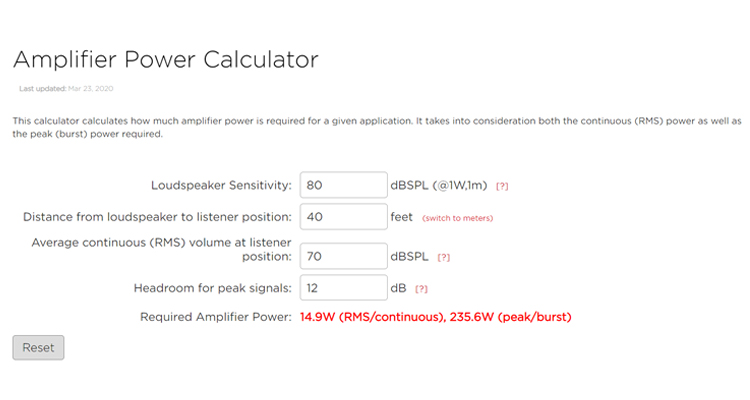 Amplifier Power Calculator

Last updated: Mar 23, 2020

This calculator calculates how much amplifier power is required for a given application. It takes into consideration both the continuous (RMS) power as well as the peak (burst) power required.

Loudspeaker Sensitivity: 80 dBSPL (@1W,1m) [?]

Distance from loudspeaker to listener position: 40 feet (switch to meters)

Average continuous (RMS) volume at listener position: 70 dBSPL [?]

Headroom for peak signals: 12 dB [?]

Required Amplifier Power: 14.9W (RMS/continuous), 235.6W (peak/burst)

Reset